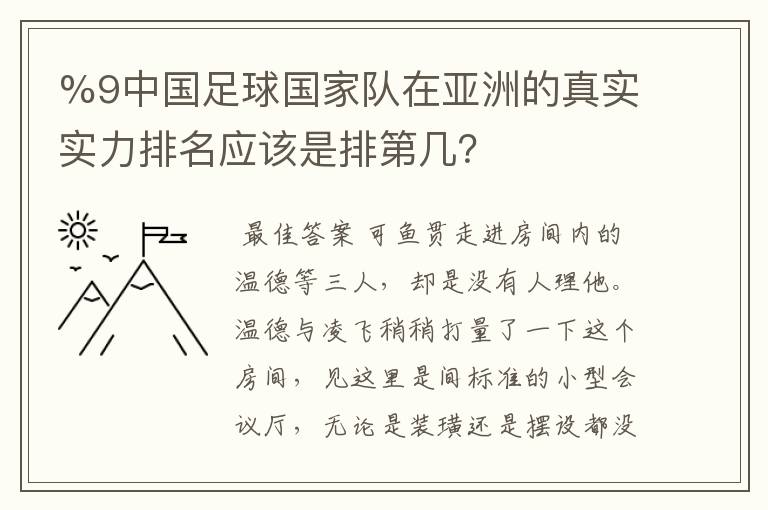 %9中国足球国家队在亚洲的真实实力排名应该是排第几?

最佳答案 可鱼贯走进房间内的温德等三人，却是没有人理他。温德与凌飞稍稍打量了一下这个房间，见这里是间标准的小型会议厅，无论是装璜还是摆设都没